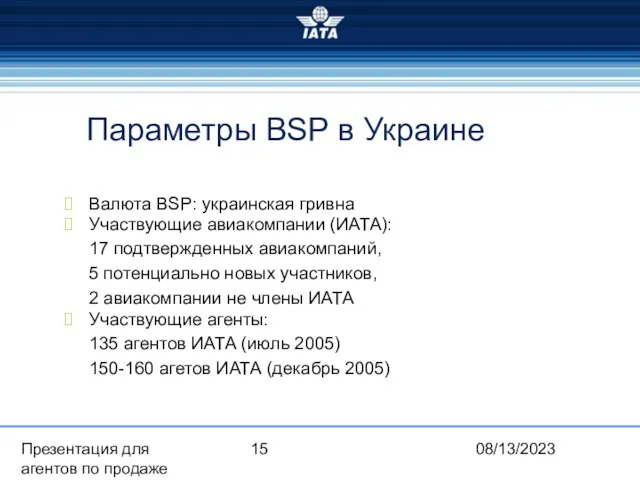 IATA

Параметры BSP в Украине

Валюта BSP: украинская гривна
Участвующие авиакомпании (ИАТА):
17 подтвержденных авиакомпаний,
5 потенциально новых участников,
2 авиакомпании не члены ИАТА
Участвующие агенты:
135 агентов ИАТА (июль 2005)
150-160 агетов ИАТА (декабрь 2005)

Презентация для агентов по продаже
15
08/13/2023